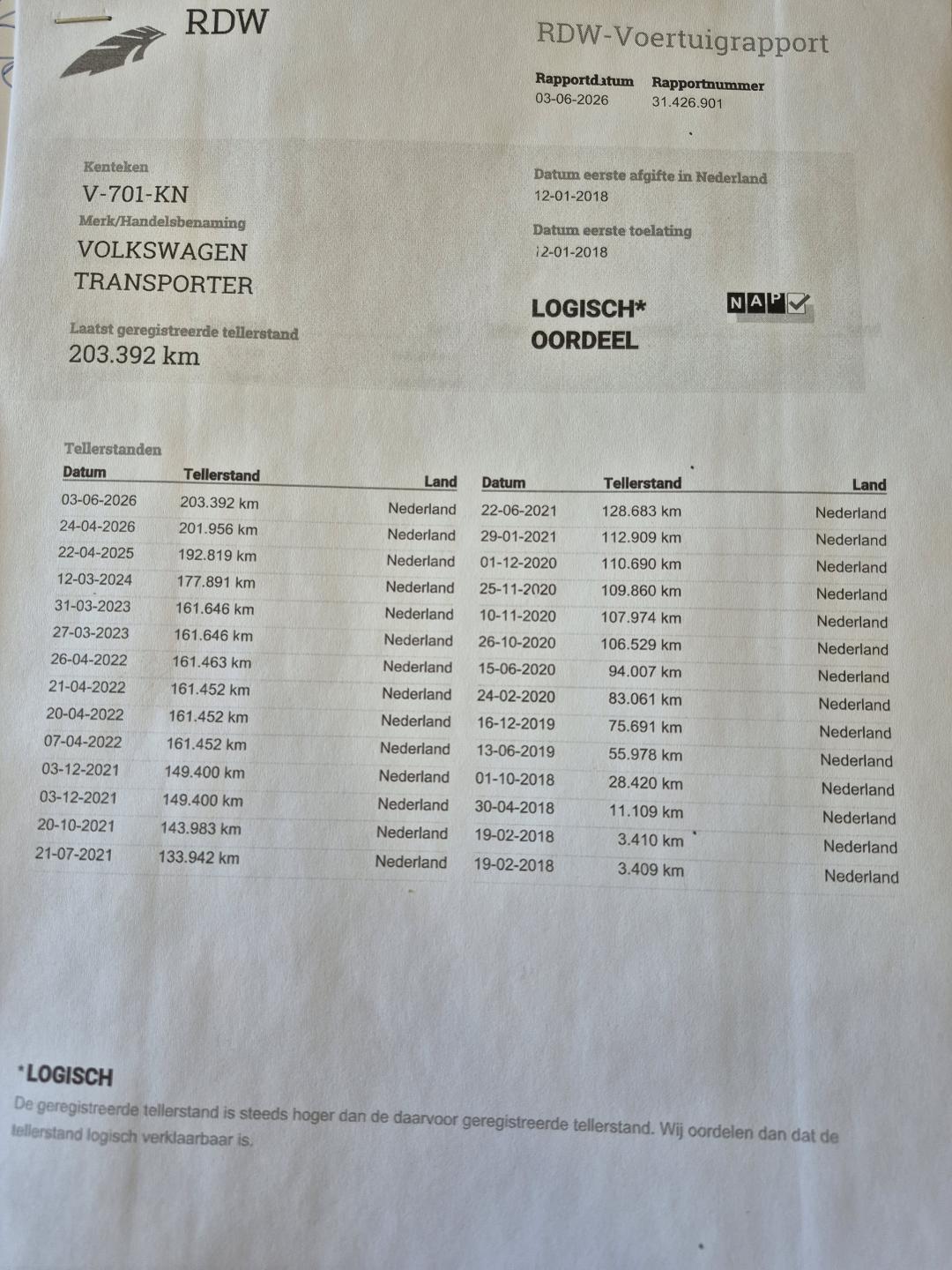 RDW

RDW-Voertuigrapport

Rapportdatum
03-06-2026

Rapportnummer
31.426.901

Kenteken
V-701-KN

Merk/Handelsbenaming
VOLKSWAGEN TRANSPORTER

Laatst geregistreerde tellerstand
203.392 km

Datum eerste afgifte in Nederland
12-01-2018

Datum eerste toelating
12-01-2018

LOGISCH*
OORDEEL

NAP

Tellerstanden

| Datum | Tellerstand | Land |
|---|---|---|
| 03-06-2026 | 203.392 km | Nederland |
| 24-04-2026 | 201.956 km | Nederland |
| 22-04-2025 | 192.819 km | Nederland |
| 12-03-2024 | 177.891 km | Nederland |
| 31-03-2023 | 161.646 km | Nederland |
| 27-03-2023 | 161.646 km | Nederland |
| 26-04-2022 | 161.463 km | Nederland |
| 21-04-2022 | 161.452 km | Nederland |
| 20-04-2022 | 161.452 km | Nederland |
| 07-04-2022 | 161.452 km | Nederland |
| 03-12-2021 | 149.400 km | Nederland |
| 03-12-2021 | 149.400 km | Nederland |
| 20-10-2021 | 143.983 km | Nederland |
| 21-07-2021 | 133.942 km | Nederland |

| Datum | Tellerstand | Land |
|---|---|---|
| 22-06-2021 | 128.683 km | Nederland |
| 29-01-2021 | 112.909 km | Nederland |
| 01-12-2020 | 110.690 km | Nederland |
| 25-11-2020 | 109.860 km | Nederland |
| 10-11-2020 | 107.974 km | Nederland |
| 26-10-2020 | 106.529 km | Nederland |
| 15-06-2020 | 94.007 km | Nederland |
| 24-02-2020 | 83.061 km | Nederland |
| 16-12-2019 | 75.691 km | Nederland |
| 13-06-2019 | 55.978 km | Nederland |
| 01-10-2018 | 28.420 km | Nederland |
| 30-04-2018 | 11.109 km | Nederland |
| 19-02-2018 | 3.410 km | Nederland |
| 19-02-2018 | 3.409 km | Nederland |

*LOGISCH
De geregistreerde tellerstand is steeds hoger dan de daarvoor geregistreerde tellerstand. Wij oordelen dan dat de tellerstand logisch verklaarbaar is.